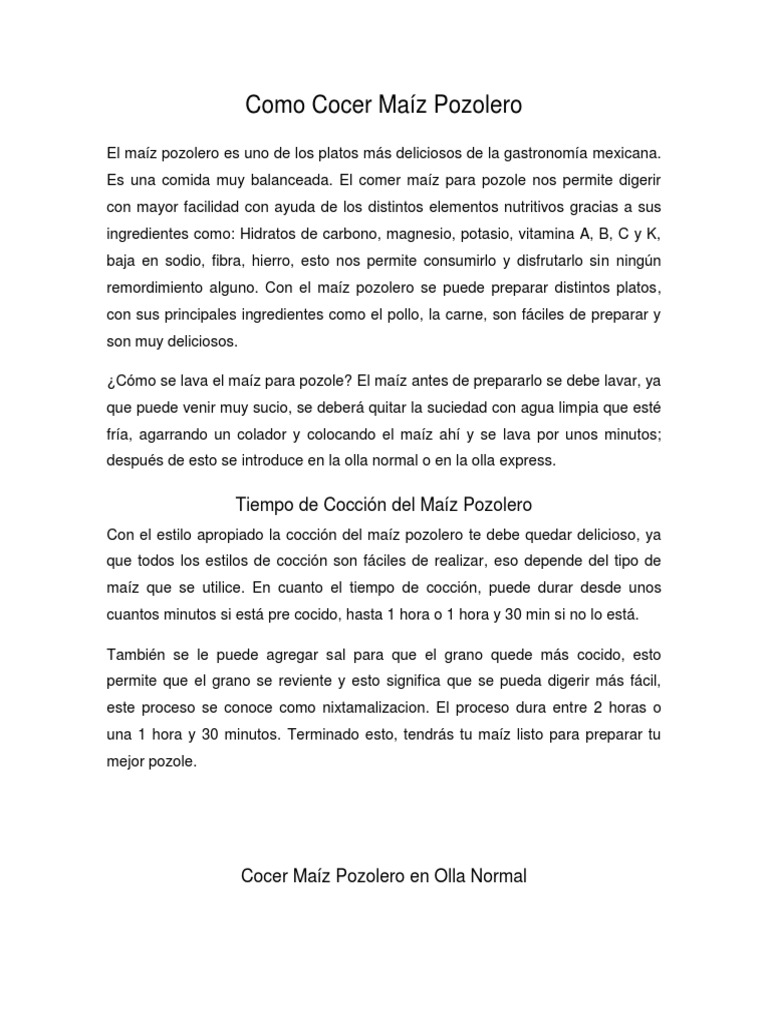 Como Cocer Maíz Pozolero

El maíz pozolero es uno de los platos más deliciosos de la gastronomía mexicana. Es una comida muy balanceada. El comer maíz para pozole nos permite digerir con mayor facilidad con ayuda de los distintos elementos nutritivos gracias a sus ingredientes como: Hidratos de carbono, magnesio, potasio, vitamina A, B, C y K, baja en sodio, fibra, hierro, esto nos permite consumirlo y disfrutarlo sin ningún remordimiento alguno. Con el maíz pozolero se puede preparar distintos platos, con sus principales ingredientes como el pollo, la carne, son fáciles de preparar y son muy deliciosos.

¿Cómo se lava el maíz para pozole? El maíz antes de prepararlo se debe lavar, ya que puede venir muy sucio, se deberá quitar la suciedad con agua limpia que esté fría, agarrando un colador y colocando el maíz ahí y se lava por unos minutos; después de esto se introduce en la olla normal o en la olla express.

Tiempo de Cocción del Maíz Pozolero

Con el estilo apropiado la cocción del maíz pozolero te debe quedar delicioso, ya que todos los estilos de cocción son fáciles de realizar, eso depende del tipo de maíz que se utilice. En cuanto el tiempo de cocción, puede durar desde unos cuantos minutos si está pre cocido, hasta 1 hora o 1 hora y 30 min si no lo está.

También se le puede agregar sal para que el grano quede más cocido, esto permite que el grano se reviente y esto significa que se pueda digerir más fácil, este proceso se conoce como nixtamalizacion. El proceso dura entre 2 horas o una 1 hora y 30 minutos. Terminado esto, tendrás tu maíz listo para preparar tu mejor pozole.

Cocer Maíz Pozolero en Olla Normal